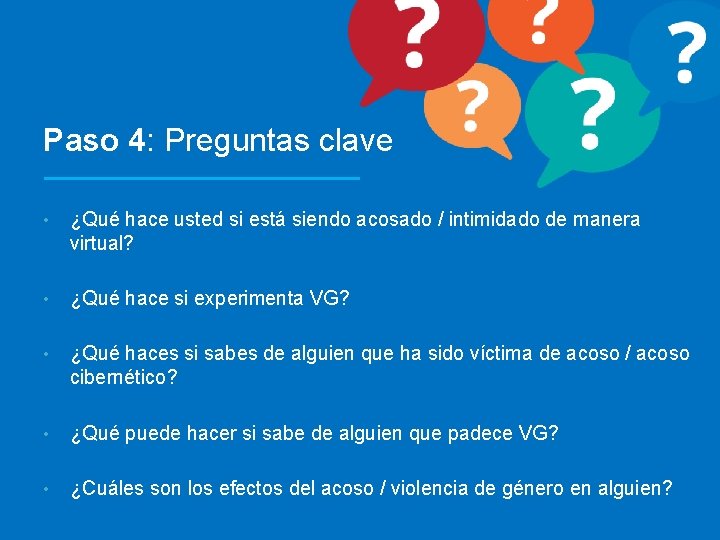 ?
?
?
?
?

Paso 4: Preguntas clave

• ¿Qué hace usted si está siendo acosado / intimidado de manera virtual?

• ¿Qué hace si experimenta VG?

• ¿Qué haces si sabes de alguien que ha sido víctima de acoso / acoso cibernético?

• ¿Qué puede hacer si sabe de alguien que padece VG?

• ¿Cuáles son los efectos del acoso / violencia de género en alguien?